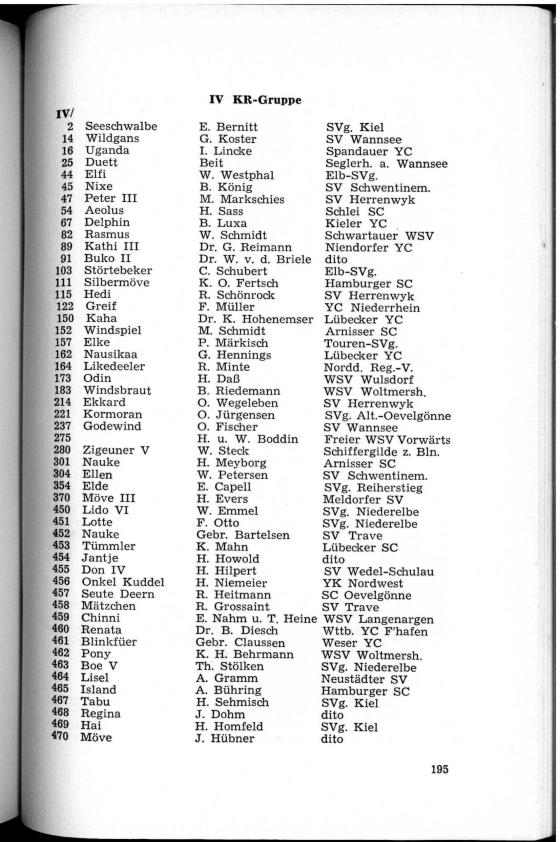 IV KR-Gruppe

| IV/ | | | |
|---|---|---|---|
| 2 | Seeschwalbe | E. Bernitt | SVg. Kiel |
| 14 | Wildgans | G. Koster | SV Wannsee |
| 16 | Uganda | I. Lincke | Spandauer YC |
| 25 | Duett | Beit | Seglerh. a. Wannsee |
| 44 | Elfi | W. Westphal | Elb-SVg. |
| 45 | Nixe | B. König | SV Schwentinem. |
| 47 | Peter III | M. Markschies | SV Herrenwyk |
| 54 | Aeolus | H. Sass | Schlei SC |
| 67 | Delphin | B. Luxa | Kieler YC |
| 82 | Rasmus | W. Schmidt | Schwartauer WSV |
| 89 | Kathi III | Dr. G. Reimann | Niendorfer YC |
| 91 | Buko II | Dr. W. v. d. Briele | dito |
| 103 | Störtebeker | C. Schubert | Elb-SVg. |
| 111 | Silbermöve | K. O. Fertsch | Hamburger SC |
| 115 | Hedi | R. Schönrock | SV Herrenwyk |
| 122 | Greif | F. Müller | YC Niederrhein |
| 150 | Kaha | Dr. K. Hohenemser | Lübecker YC |
| 152 | Windspiel | M. Schmidt | Arnisser SC |
| 157 | Elke | P. Märkisch | Touren-SVg. |
| 162 | Nausikaa | G. Hennings | Lübecker YC |
| 164 | Likedeeler | R. Minte | Nordd. Reg.-V. |
| 173 | Odin | H. Daß | WSV Wulsdorf |
| 183 | Windsbraut | B. Riedemann | WSV Woltmersh. |
| 214 | Ekkard | O. Wegeleben | SV Herrenwyk |
| 221 | Kormoran | O. Jürgensen | SVg. Alt.-Oevelgönne |
| 237 | Godewind | O. Fischer | SV Wannsee |
| 275 | | H. u. W. Boddin | Freier WSV Vorwärts |
| 280 | Zigeuner V | W. Steck | Schiffergilde z. Bln. |
| 301 | Nauke | H. Meyborg | Arnisser SC |
| 304 | Ellen | W. Petersen | SV Schwentinem. |
| 354 | Elde | E. Capell | SVg. Reiherstieg |
| 370 | Möve III | H. Evers | Meldorfer SV |
| 450 | Lido VI | W. Emmel | SVg. Niederelbe |
| 451 | Lotte | F. Otto | SVg. Niederelbe |
| 452 | Nauke | Gebr. Bartelsen | SV Trave |
| 453 | Tümmler | K. Mahn | Lübecker SC |
| 454 | Jantje | H. Howold | dito |
| 455 | Don IV | H. Hilpert | SV Wedel-Schulau |
| 456 | Onkel Kuddel | H. Niemeier | YK Nordwest |
| 457 | Seute Deern | R. Heitmann | SC Oevelgönne |
| 458 | Mätzchen | R. Grossaint | SV Trave |
| 459 | Chinni | E. Nahm u. T. Heine | WSV Langenargen |
| 460 | Renata | Dr. B. Diesch | Wttb. YC F'hafen |
| 461 | Blinkfüer | Gebr. Claussen | Weser YC |
| 462 | Pony | K. H. Behrmann | WSV Woltmersh. |
| 463 | Boe V | Th. Stölken | SVg. Niederelbe |
| 464 | Lisel | A. Gramm | Neustädter SV |
| 465 | Island | A. Bühring | Hamburger SC |
| 467 | Tabu | H. Sehmisch | SVg. Kiel |
| 468 | Regina | J. Dohm | dito |
| 469 | Hai | H. Homfeld | SVg. Kiel |
| 470 | Möve | J. Hübner | dito |

195